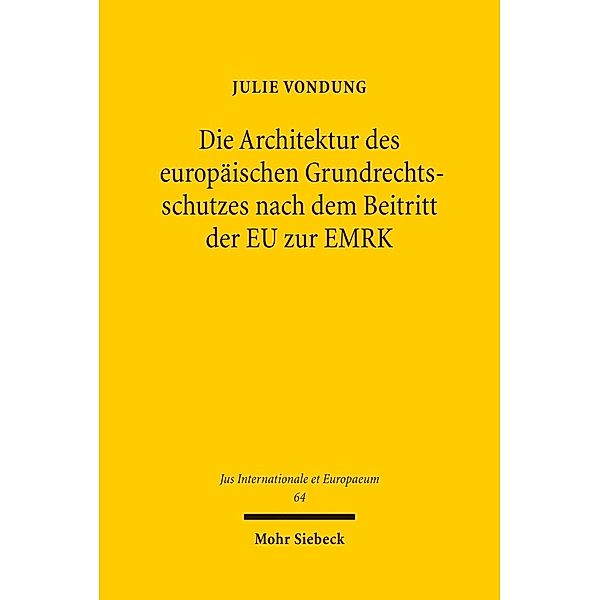 JULIE VONDUNG

Die Architektur des europäischen Grundrechtsschutzes nach dem Beitritt der EU zur EMRK

Jus Internationale et Europaeum
64

Mohr Siebeck